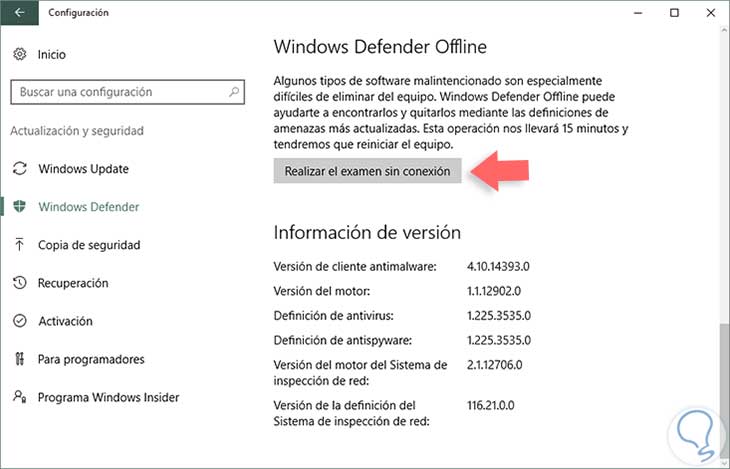 Configuración

Inicio

Buscar una configuración

Actualización y seguridad

Windows Update

Windows Defender

Copia de seguridad

Recuperación

Activación

Para programadores

Programa Windows Insider

Windows Defender Offline

Algunos tipos de software malintencionado son especialmente difíciles de eliminar del equipo. Windows Defender Offline puede ayudarte a encontrarlos y quitarlos mediante las definiciones de amenazas más actualizadas. Esta operación nos llevará 15 minutos y tendremos que reiniciar el equipo.

Realizar el examen sin conexión

Información de versión

| | |
|---|---|
| Versión de cliente antimalware: | 4.10.14393.0 |
| Versión del motor: | 1.1.12902.0 |
| Definición de antivirus: | 1.225.3535.0 |
| Definición de antispyware: | 1.225.3535.0 |
| Versión del motor del Sistema de inspección de red: | 2.1.12706.0 |
| Versión de la definición del Sistema de inspección de red: | 116.21.0.0 |